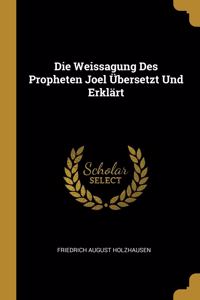 Die Weissagung Des Propheten Joel Übersetzt Und Erklärt

Scholar SELECT

FRIEDRICH AUGUST HOLZHAUSEN